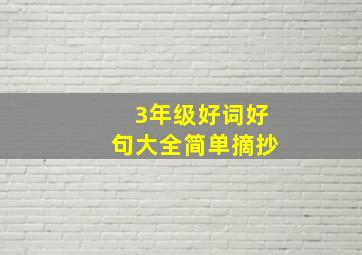 3年级好词好句大全简单摘抄